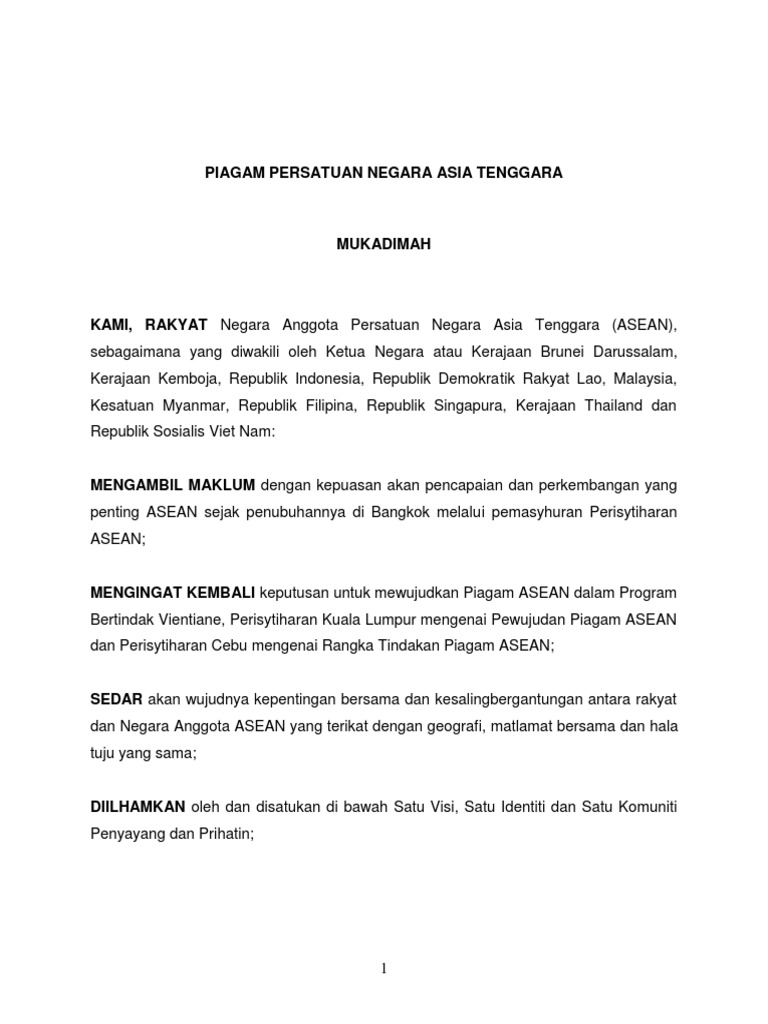 PIAGAM PERSATUAN NEGARA ASIA TENGGARA

MUKADIMAH

KAMI, RAKYAT Negara Anggota Persatuan Negara Asia Tenggara (ASEAN), sebagaimana yang diwakili oleh Ketua Negara atau Kerajaan Brunei Darussalam, Kerajaan Kemboja, Republik Indonesia, Republik Demokratik Rakyat Lao, Malaysia, Kesatuan Myanmar, Republik Filipina, Republik Singapura, Kerajaan Thailand dan Republik Sosialis Viet Nam:

MENGAMBIL MAKLUM dengan kepuasan akan pencapaian dan perkembangan yang penting ASEAN sejak penubuhannya di Bangkok melalui pemasyhuran Perisytiharan ASEAN;

MENGINGAT KEMBALI keputusan untuk mewujudkan Piagam ASEAN dalam Program Bertindak Vientiane, Perisytiharan Kuala Lumpur mengenai Pewujudan Piagam ASEAN dan Perisytiharan Cebu mengenai Rangka Tindakan Piagam ASEAN;

SEDAR akan wujudnya kepentingan bersama dan kesalingbergantungan antara rakyat dan Negara Anggota ASEAN yang terikat dengan geografi, matlamat bersama dan hala tuju yang sama;

DIILHAMKAN oleh dan disatukan di bawah Satu Visi, Satu Identiti dan Satu Komuniti Penyayang dan Prihatin;

1